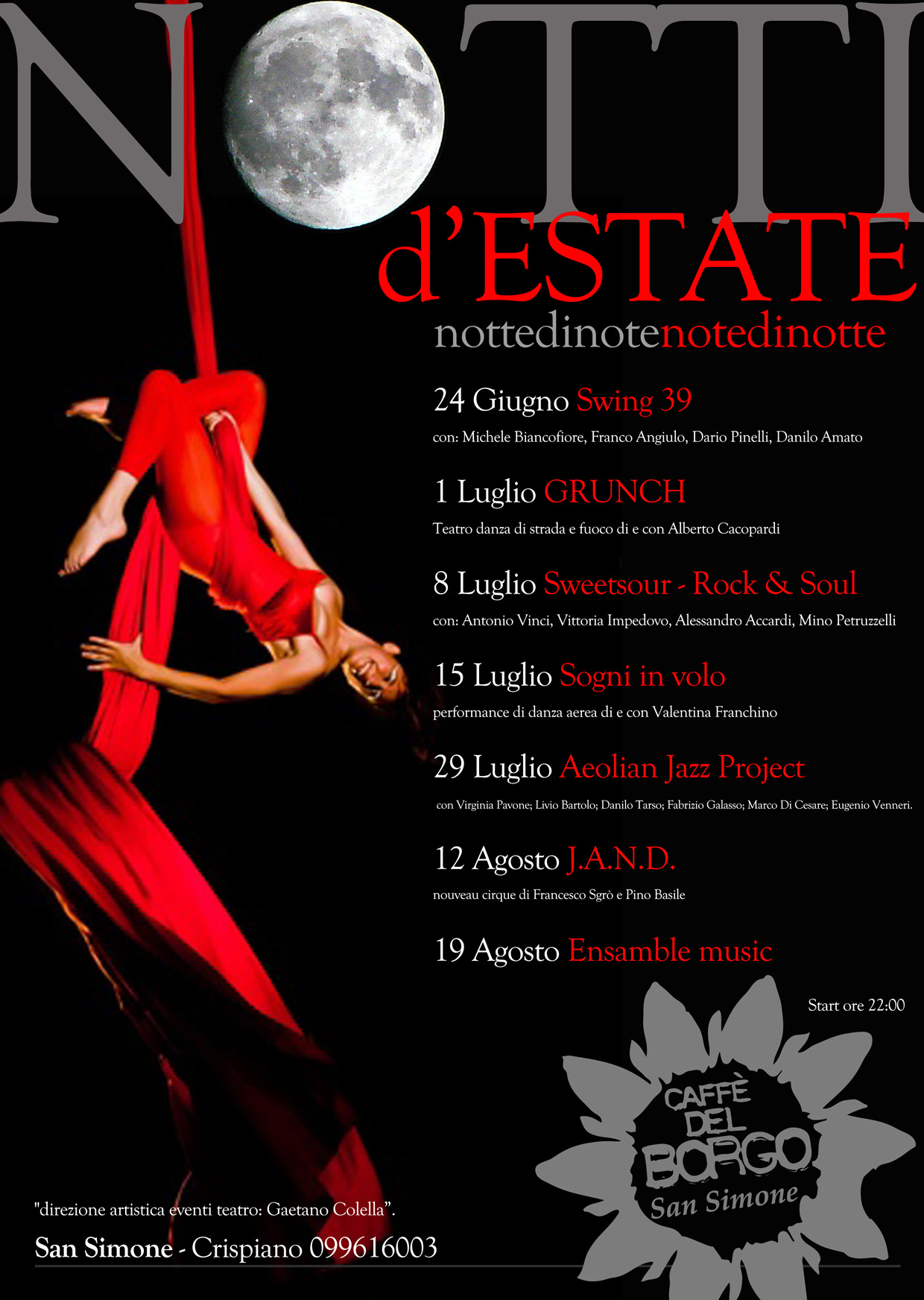 NOTTI

d'ESTATE

nottedinotenotedinotte

24 Giugno Swing 39

con: Michele Biancofiore, Franco Angiulo, Dario Pinelli, Danilo Amato

1 Luglio GRUNCH

Teatro danza di strada e fuoco di e con Alberto Cacopardi

8 Luglio Sweetsour - Rock & Soul

con: Antonio Vinci, Vittoria Impedovo, Alessandro Accardi, Mino Petruzzelli

15 Luglio Sogni in volo

performance di danza aerea di e con Valentina Franchino

29 Luglio Aeolian Jazz Project

con Virginia Pavone; Livio Bartolo; Danilo Tarso; Fabrizio Galasso; Marco Di Cesare; Eugenio Venneri.

12 Agosto J.A.N.D.

nouveau cirque di Francesco Sgrò e Pino Basile

19 Agosto Ensamble music

Start ore 22:00

CAFFÈ DEL BORGO
San Simone

"direzione artistica eventi teatro: Gaetano Colella".

San Simone - Crispiano 099616003